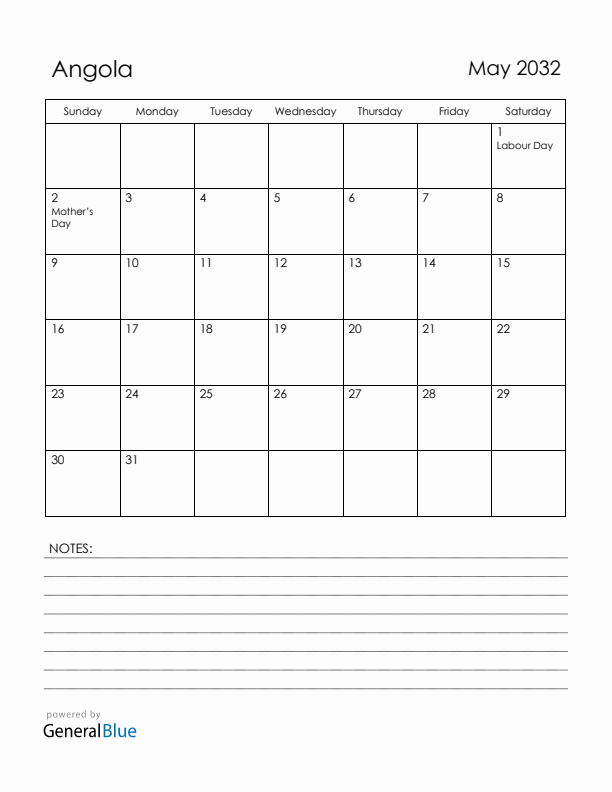 Angola

May 2032

| Sunday | Monday | Tuesday | Wednesday | Thursday | Friday | Saturday |
|---|---|---|---|---|---|---|
| | | | | | | 1 Labour Day |
| 2 Mother's Day | 3 | 4 | 5 | 6 | 7 | 8 |
| 9 | 10 | 11 | 12 | 13 | 14 | 15 |
| 16 | 17 | 18 | 19 | 20 | 21 | 22 |
| 23 | 24 | 25 | 26 | 27 | 28 | 29 |
| 30 | 31 | | | | | |

NOTES:

powered by
GeneralBlue